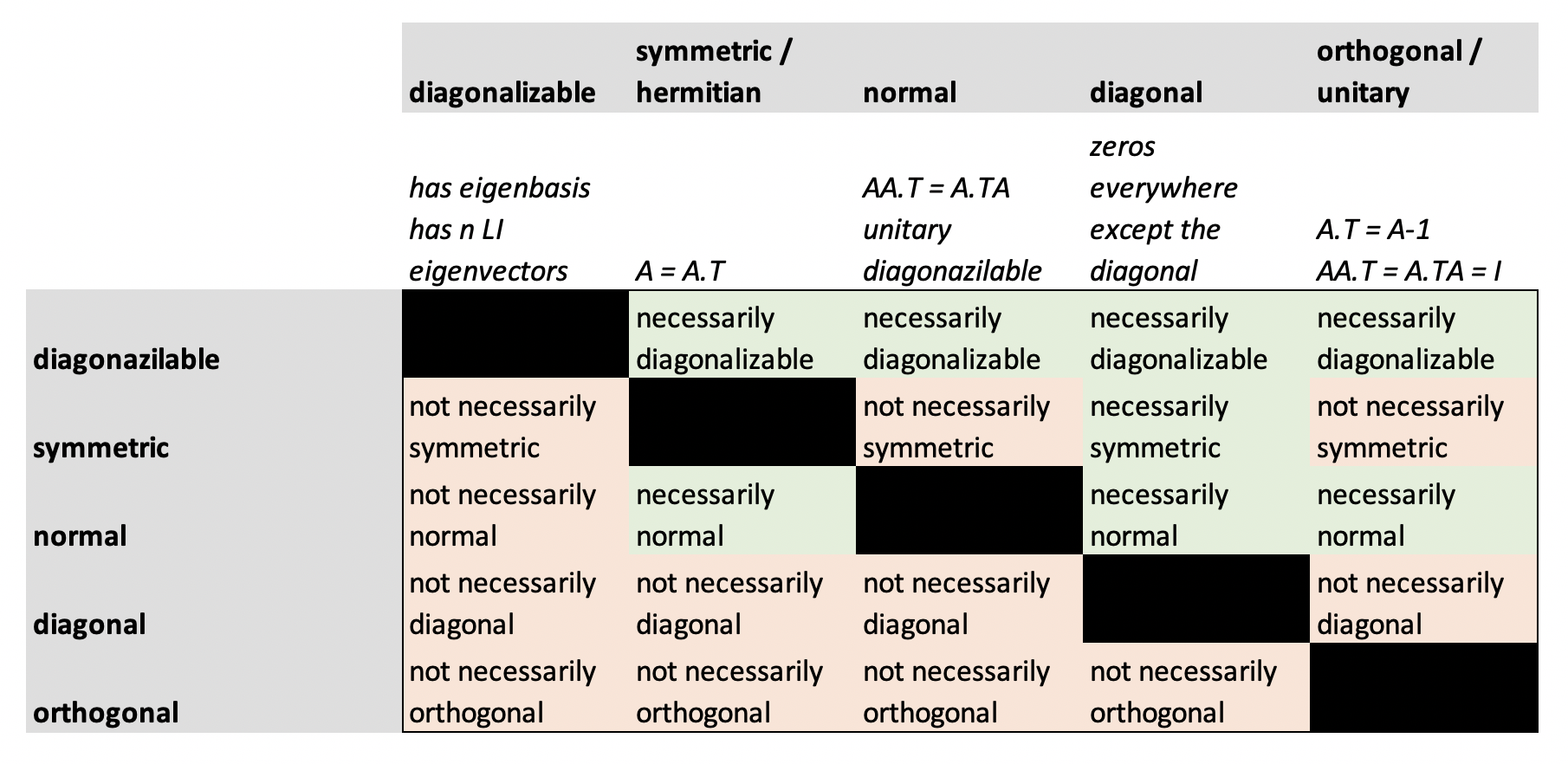 | | diagonalizable | symmetric / hermitian | normal | diagonal | orthogonal / unitary |
|---|---|---|---|---|---|
| | has eigenbasis has n LI eigenvectors | A = A.T | AA.T = A.TA unitary diagonazilable | zeros everywhere except the diagonal | A.T = A-1 AA.T = A.TA = I |
| diagonazilable | | necessarily diagonalizable | necessarily diagonalizable | necessarily diagonalizable | necessarily diagonalizable |
| symmetric | not necessarily symmetric | | not necessarily symmetric | necessarily symmetric | not necessarily symmetric |
| normal | not necessarily normal | necessarily normal | | necessarily normal | necessarily normal |
| diagonal | not necessarily diagonal | not necessarily diagonal | not necessarily diagonal | | not necessarily diagonal |
| orthogonal | not necessarily orthogonal | not necessarily orthogonal | not necessarily orthogonal | not necessarily orthogonal | |